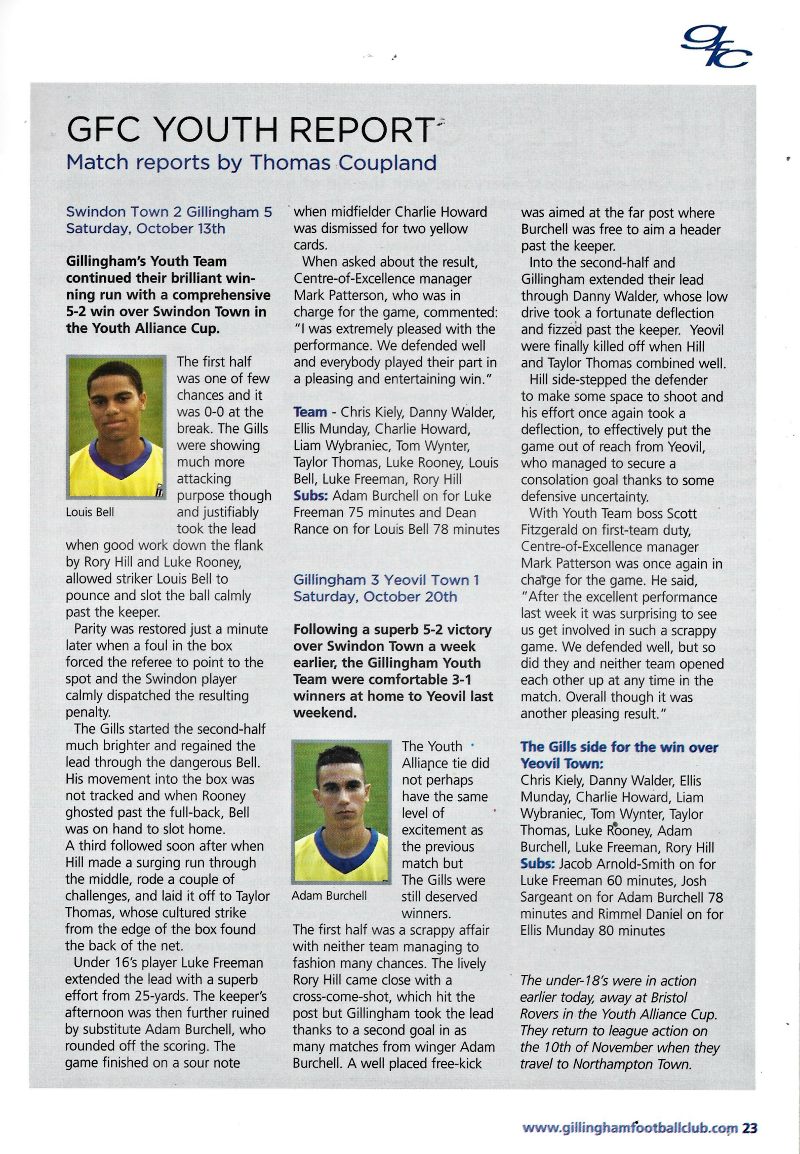 GFC

GFC YOUTH REPORT
Match reports by Thomas Coupland

Swindon Town 2 Gillingham 5
Saturday, October 13th

Gillingham's Youth Team continued their brilliant winning run with a comprehensive 5-2 win over Swindon Town in the Youth Alliance Cup.

Louis Bell

The first half was one of few chances and it was 0-0 at the break. The Gills were showing much more attacking purpose though and justifiably took the lead when good work down the flank by Rory Hill and Luke Rooney, allowed striker Louis Bell to pounce and slot the ball calmly past the keeper.

Parity was restored just a minute later when a foul in the box forced the referee to point to the spot and the Swindon player calmly dispatched the resulting penalty.

The Gills started the second-half much brighter and regained the lead through the dangerous Bell. His movement into the box was not tracked and when Rooney ghosted past the full-back, Bell was on hand to slot home.

A third followed soon after when Hill made a surging run through the middle, rode a couple of challenges, and laid it off to Taylor Thomas, whose cultured strike from the edge of the box found the back of the net.

Under 16's player Luke Freeman extended the lead with a superb effort from 25-yards. The keeper's afternoon was then further ruined by substitute Adam Burchell, who rounded off the scoring. The game finished on a sour note when midfielder Charlie Howard was dismissed for two yellow cards.

When asked about the result, Centre-of-Excellence manager Mark Patterson, who was in charge for the game, commented: "I was extremely pleased with the performance. We defended well and everybody played their part in a pleasing and entertaining win."

Team - Chris Kiely, Danny Walder, Ellis Munday, Charlie Howard, Liam Wybraniec, Tom Wynter, Taylor Thomas, Luke Rooney, Louis Bell, Luke Freeman, Rory Hill
Subs: Adam Burchell on for Luke Freeman 75 minutes and Dean Rance on for Louis Bell 78 minutes

Gillingham 3 Yeovil Town 1
Saturday, October 20th

Following a superb 5-2 victory over Swindon Town a week earlier, the Gillingham Youth Team were comfortable 3-1 winners at home to Yeovil last weekend.

Adam Burchell

The Youth Alliance tie did not perhaps have the same level of excitement as the previous match but The Gills were still deserved winners.

The first half was a scrappy affair with neither team managing to fashion many chances. The lively Rory Hill came close with a cross-come-shot, which hit the post but Gillingham took the lead thanks to a second goal in as many matches from winger Adam Burchell. A well placed free-kick was aimed at the far post where Burchell was free to aim a header past the keeper.

Into the second-half and Gillingham extended their lead through Danny Walder, whose low drive took a fortunate deflection and fizzed past the keeper. Yeovil were finally killed off when Hill and Taylor Thomas combined well.

Hill side-stepped the defender to make some space to shoot and his effort once again took a deflection, to effectively put the game out of reach from Yeovil, who managed to secure a consolation goal thanks to some defensive uncertainty.

With Youth Team boss Scott Fitzgerald on first-team duty, Centre-of-Excellence manager Mark Patterson was once again in charge for the game. He said, "After the excellent performance last week it was surprising to see us get involved in such a scrappy game. We defended well, but so did they and neither team opened each other up at any time in the match. Overall though it was another pleasing result."

The Gills side for the win over Yeovil Town:
Chris Kiely, Danny Walder, Ellis Munday, Charlie Howard, Liam Wybraniec, Tom Wynter, Taylor Thomas, Luke Rooney, Adam Burchell, Luke Freeman, Rory Hill
Subs: Jacob Arnold-Smith on for Luke Freeman 60 minutes, Josh Sargeant on for Adam Burchell 78 minutes and Rimmel Daniel on for Ellis Munday 80 minutes

The under-18's were in action earlier today, away at Bristol Rovers in the Youth Alliance Cup. They return to league action on the 10th of November when they travel to Northampton Town.

www.gillinghamfootballclub.com 23